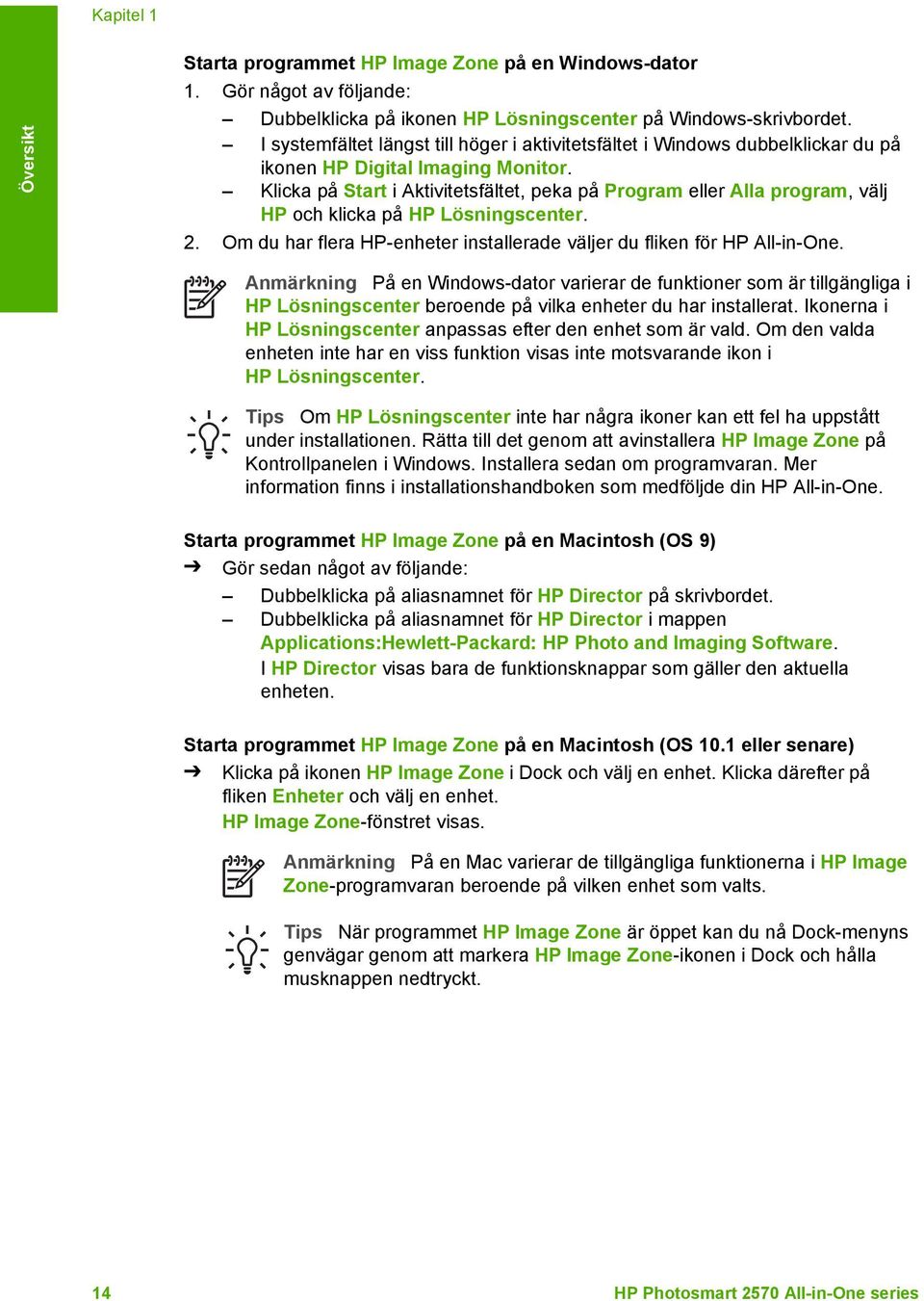 Kapitel 1

Översikt

Starta programmet HP Image Zone på en Windows-dator
1. Gör något av följande:
– Dubbelklicka på ikonen HP Lösningscenter på Windows-skrivbordet.
– I systemfältet längst till höger i aktivitetsfältet i Windows dubbelklickar du på ikonen HP Digital Imaging Monitor.
– Klicka på Start i Aktivitetsfältet, peka på Program eller Alla program, välj HP och klicka på HP Lösningscenter.
2. Om du har flera HP-enheter installerade väljer du fliken för HP All-in-One.

Anmärkning På en Windows-dator varierar de funktioner som är tillgängliga i HP Lösningscenter beroende på vilka enheter du har installerat. Ikonerna i HP Lösningscenter anpassas efter den enhet som är vald. Om den valda enheten inte har en viss funktion visas inte motsvarande ikon i HP Lösningscenter.

Tips Om HP Lösningscenter inte har några ikoner kan ett fel ha uppstått under installationen. Rätta till det genom att avinstallera HP Image Zone på Kontrollpanelen i Windows. Installera sedan om programvaran. Mer information finns i installationshandboken som medföljde din HP All-in-One.

Starta programmet HP Image Zone på en Macintosh (OS 9)
➔ Gör sedan något av följande:
– Dubbelklicka på aliasnamnet för HP Director på skrivbordet.
– Dubbelklicka på aliasnamnet för HP Director i mappen Applications:Hewlett-Packard: HP Photo and Imaging Software.
I HP Director visas bara de funktionsknappar som gäller den aktuella enheten.

Starta programmet HP Image Zone på en Macintosh (OS 10.1 eller senare)
➔ Klicka på ikonen HP Image Zone i Dock och välj en enhet. Klicka därefter på fliken Enheter och välj en enhet.
HP Image Zone-fönstret visas.

Anmärkning På en Mac varierar de tillgängliga funktionerna i HP Image Zone-programvaran beroende på vilken enhet som valts.

Tips När programmet HP Image Zone är öppet kan du nå Dock-menyns genvägar genom att markera HP Image Zone-ikonen i Dock och hålla musknappen nedtryckt.

14

HP Photosmart 2570 All-in-One series